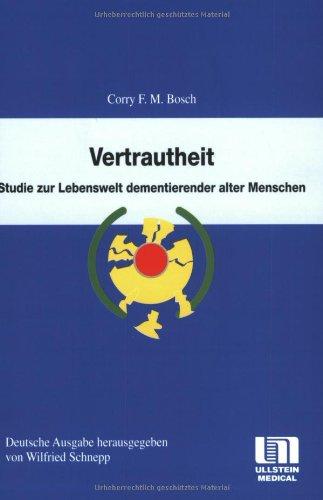 Urheberrechtlich geschütztes Material

Corry F. M. Bosch

Vertrautheit

Studie zur Lebenswelt dementierender alter Menschen

Deutsche Ausgabe herausgegeben von Wilfried Schnepp

ULLSTEIN MEDICAL

Urheberrechtlich geschütztes Material